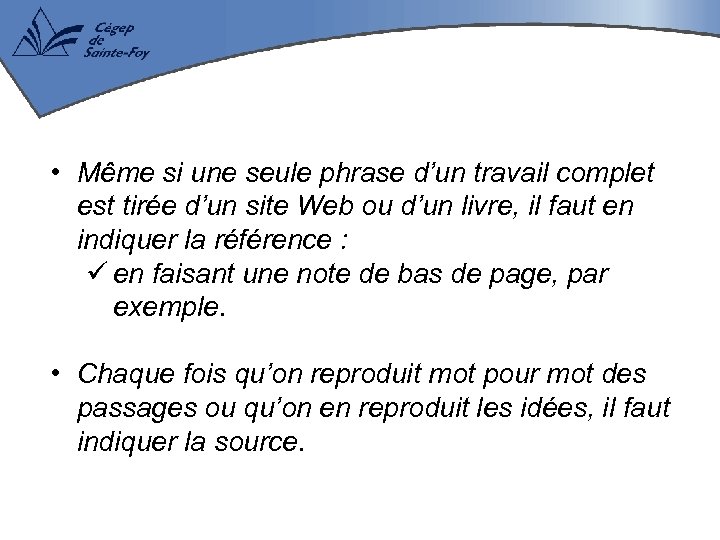 Cégep de Sainte-Foy

• Même si une seule phrase d'un travail complet est tirée d'un site Web ou d'un livre, il faut en indiquer la référence :
✓ en faisant une note de bas de page, par exemple.

• Chaque fois qu'on reproduit mot pour mot des passages ou qu'on en reproduit les idées, il faut indiquer la source.